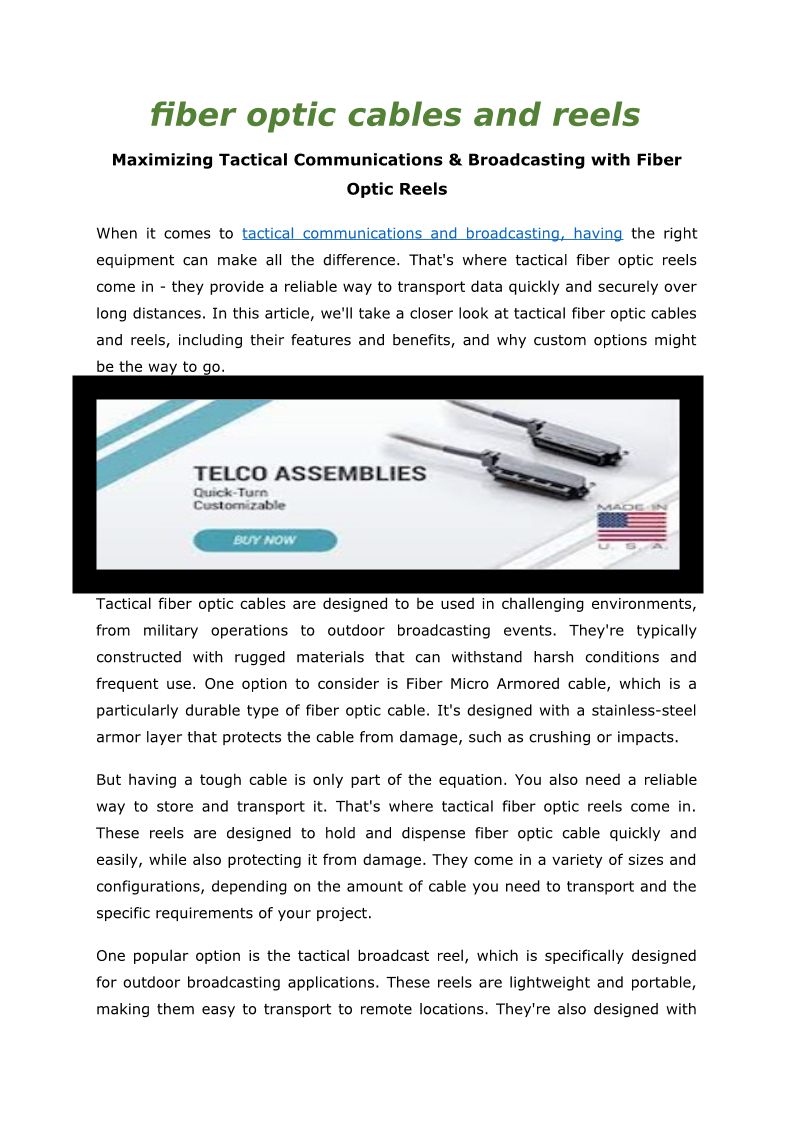 fiber optic cables and reels

Maximizing Tactical Communications & Broadcasting with Fiber Optic Reels

When it comes to tactical communications and broadcasting, having the right equipment can make all the difference. That's where tactical fiber optic reels come in - they provide a reliable way to transport data quickly and securely over long distances. In this article, we'll take a closer look at tactical fiber optic cables and reels, including their features and benefits, and why custom options might be the way to go.

TELCO ASSEMBLIES
Quick-Turn
Customizable
BUY NOW
MADE IN
U.S.A.

Tactical fiber optic cables are designed to be used in challenging environments, from military operations to outdoor broadcasting events. They're typically constructed with rugged materials that can withstand harsh conditions and frequent use. One option to consider is Fiber Micro Armored cable, which is a particularly durable type of fiber optic cable. It's designed with a stainless-steel armor layer that protects the cable from damage, such as crushing or impacts.

But having a tough cable is only part of the equation. You also need a reliable way to store and transport it. That's where tactical fiber optic reels come in. These reels are designed to hold and dispense fiber optic cable quickly and easily, while also protecting it from damage. They come in a variety of sizes and configurations, depending on the amount of cable you need to transport and the specific requirements of your project.

One popular option is the tactical broadcast reel, which is specifically designed for outdoor broadcasting applications. These reels are lightweight and portable, making them easy to transport to remote locations. They're also designed with